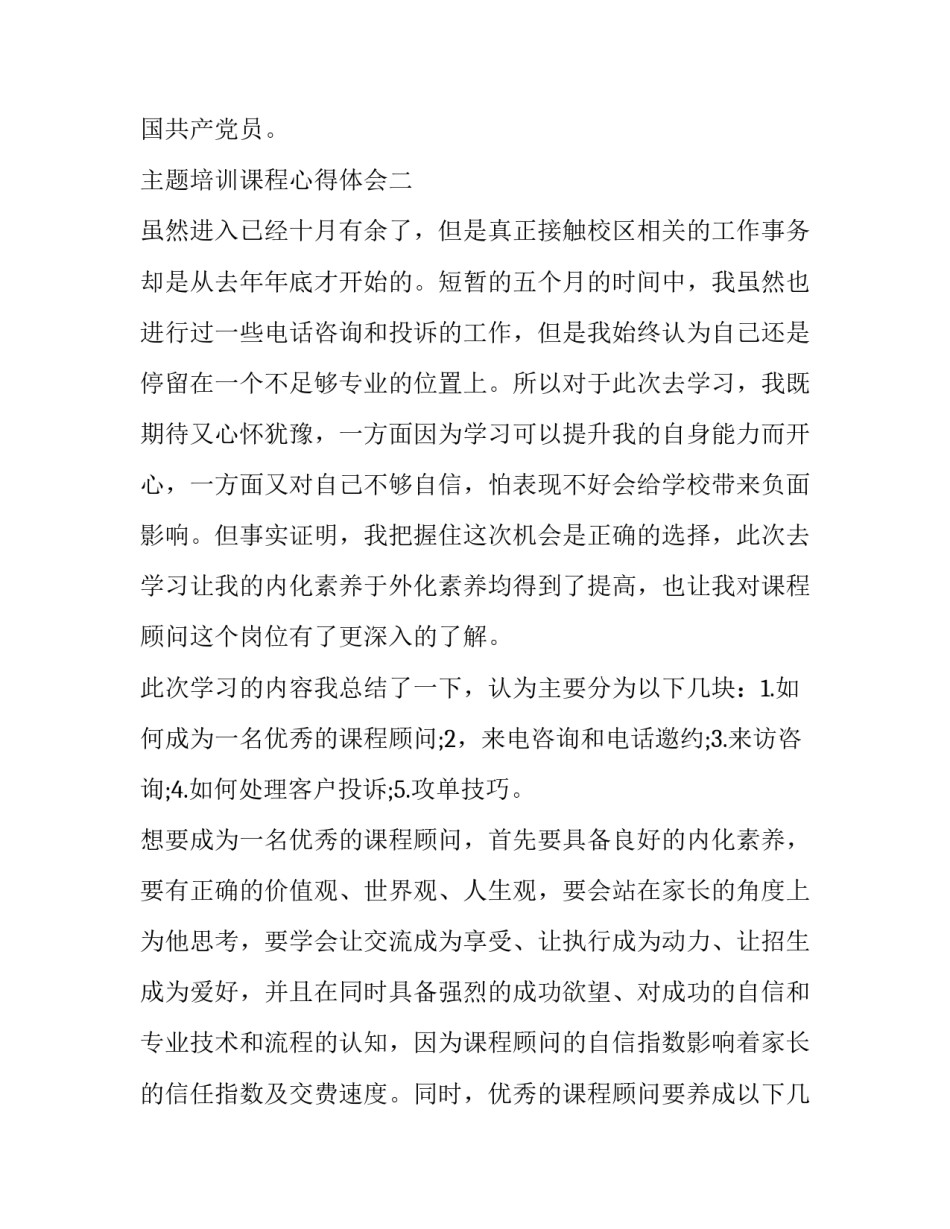 国共产党员。

主题培训课程心得体会二

虽然进入已经十月有余了，但是真正接触校区相关的工作事务却是从去年年底才开始的。短暂的五个月的时间中，我虽然也进行过一些电话咨询和投诉的工作，但是我始终认为自己还是停留在一个不足够专业的位置上。所以对于此次去学习，我既期待又心怀犹豫，一方面因为学习可以提升我的自身能力而开心，一方面又对自己不够自信，怕表现不好会给学校带来负面影响。但事实证明，我把握住这次机会是正确的选择，此次去学习让我的内化素养于外化素养均得到了提高，也让我对课程顾问这个岗位有了更深入的了解。

此次学习的内容我总结了一下，认为主要分为以下几块：1.如何成为一名优秀的课程顾问;2，来电咨询和电话邀约;3.来访咨询;4.如何处理客户投诉;5.攻单技巧。

想要成为一名优秀的课程顾问，首先要具备良好的内化素养，要有正确的价值观、世界观、人生观，要会站在家长的角度上为他思考，要学会让交流成为享受、让执行成为动力、让招生成为爱好，并且在同时具备强烈的成功欲望、对成功的自信和专业技术和流程的认知，因为课程顾问的自信指数影响着家长的信任指数及交费速度。同时，优秀的课程顾问要养成以下几